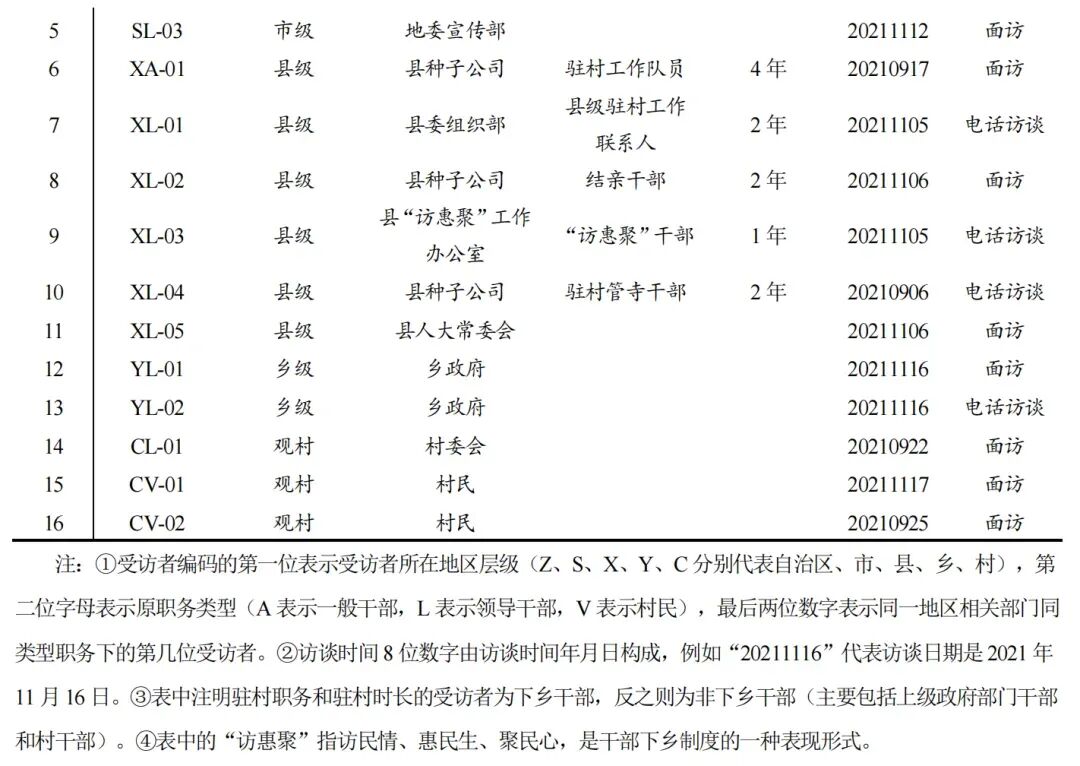 | 5 | SL-03 | 市级 | 地委宣传部 | | | 20211112 | 面访 |
|---|---|---|---|---|---|---|---|
| 6 | XA-01 | 县级 | 县种子公司 | 驻村工作队员 | 4年 | 20210917 | 面访 |
| 7 | XL-01 | 县级 | 县委组织部 | 县级驻村工作联系人 | 2年 | 20211105 | 电话访谈 |
| 8 | XL-02 | 县级 | 县种子公司 | 结亲干部 | 2年 | 20211106 | 面访 |
| 9 | XL-03 | 县级 | 县“访惠聚”工作办公室 | “访惠聚”干部 | 1年 | 20211105 | 电话访谈 |
| 10 | XL-04 | 县级 | 县种子公司 | 驻村管寺干部 | 2年 | 20210906 | 电话访谈 |
| 11 | XL-05 | 县级 | 县人大常委会 | | | 20211106 | 面访 |
| 12 | YL-01 | 乡级 | 乡政府 | | | 20211116 | 面访 |
| 13 | YL-02 | 乡级 | 乡政府 | | | 20211116 | 电话访谈 |
| 14 | CL-01 | 观村 | 村委会 | | | 20210922 | 面访 |
| 15 | CV-01 | 观村 | 村民 | | | 20211117 | 面访 |
| 16 | CV-02 | 观村 | 村民 | | | 20210925 | 面访 |

注：①受访者编码的第一位表示受访者所在地区层级（Z、S、X、Y、C 分别代表自治区、市、县、乡、村），第二位字母表示原职务类型（A 表示一般干部，L 表示领导干部，V 表示村民），最后两位数字表示同一地区相关部门同类型职务下的第几位受访者。②访谈时间 8 位数字由访谈时间年月日构成，例如“20211116”代表访谈日期是 2021 年 11 月 16 日。③表中注明驻村职务和驻村时长的受访者为下乡干部，反之则为非下乡干部（主要包括上级政府部门干部和村干部）。④表中的“访惠聚”指访民情、惠民生、聚民心，是干部下乡制度的一种表现形式。